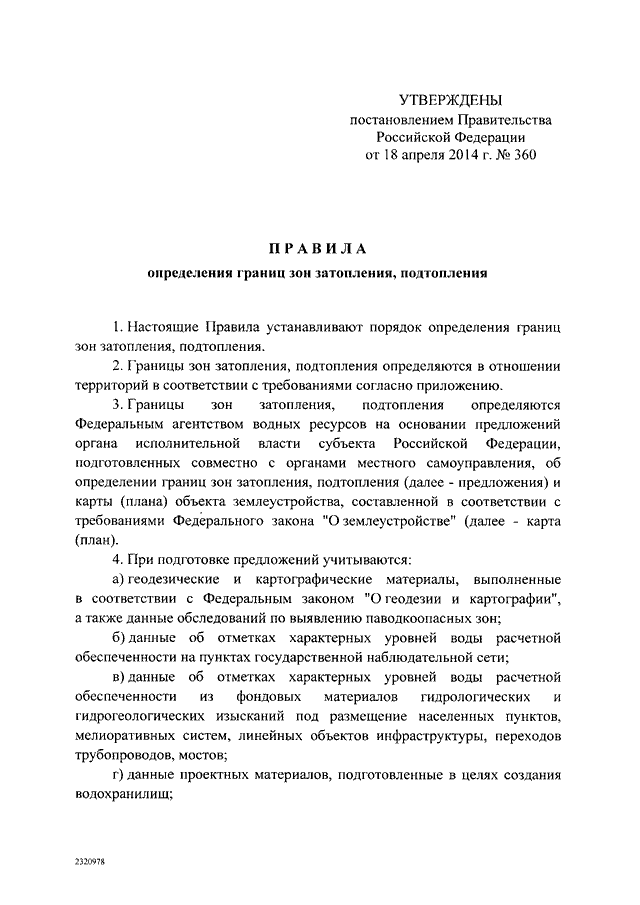 УТВЕРЖДЕНЫ
постановлением Правительства
Российской Федерации
от 18 апреля 2014 г. № 360

ПРАВИЛА
определения границ зон затопления, подтопления

1. Настоящие Правила устанавливают порядок определения границ зон затопления, подтопления.

2. Границы зон затопления, подтопления определяются в отношении территорий в соответствии с требованиями согласно приложению.

3. Границы зон затопления, подтопления определяются Федеральным агентством водных ресурсов на основании предложений органа исполнительной власти субъекта Российской Федерации, подготовленных совместно с органами местного самоуправления, об определении границ зон затопления, подтопления (далее - предложения) и карты (плана) объекта землеустройства, составленной в соответствии с требованиями Федерального закона "О землеустройстве" (далее - карта (план).

4. При подготовке предложений учитываются:

а) геодезические и картографические материалы, выполненные в соответствии с Федеральным законом "О геодезии и картографии", а также данные обследований по выявлению паводкоопасных зон;

б) данные об отметках характерных уровней воды расчетной обеспеченности на пунктах государственной наблюдательной сети;

в) данные об отметках характерных уровней воды расчетной обеспеченности из фондовых материалов гидрологических и гидрогеологических изысканий под размещение населенных пунктов, мелиоративных систем, линейных объектов инфраструктуры, переходов трубопроводов, мостов;

г) данные проектных материалов, подготовленные в целях создания водохранилищ;

2320978